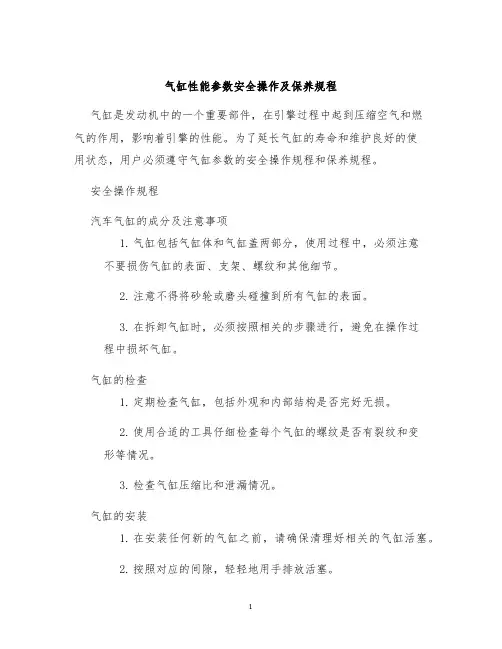 气缸性能参数安全操作及保养规程

气缸是发动机中的一个重要部件，在引擎过程中起到压缩空气和燃气的作用，影响着引擎的性能。为了延长气缸的寿命和维护良好的使用状态，用户必须遵守气缸参数的安全操作规程和保养规程。

安全操作规程

汽车气缸的成分及注意事项

1. 气缸包括气缸体和气缸盖两部分，使用过程中，必须注意不要损伤气缸的表面、支架、螺纹和其他细节。

2. 注意不得将砂轮或磨头碰撞到所有气缸的表面。

3. 在拆卸气缸时，必须按照相关的步骤进行，避免在操作过程中损坏气缸。

气缸的检查

1. 定期检查气缸，包括外观和内部结构是否完好无损。

2. 使用合适的工具仔细检查每个气缸的螺纹是否有裂纹和变形等情况。

3. 检查气缸压缩比和泄漏情况。

气缸的安装

1. 在安装任何新的气缸之前，请确保清理好相关的气缸活塞。

2. 按照对应的间隙，轻轻地用手排放活塞。

1